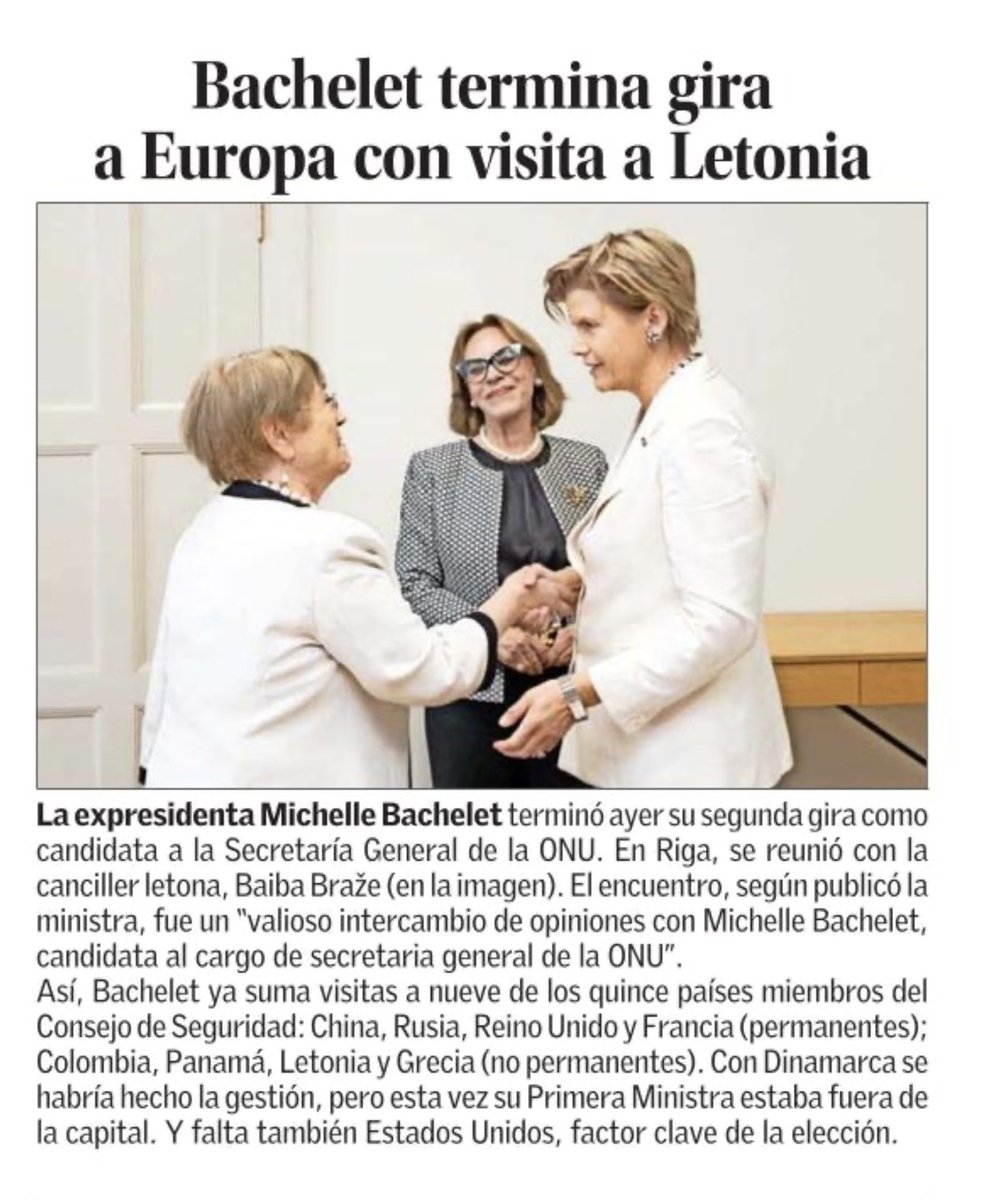 Bachelet termina gira a Europa con visita a Letonia

La expresidenta Michelle Bachelet terminó ayer su segunda gira como candidata a la Secretaría General de la ONU. En Riga, se reunió con la canciller letona, Baiba Braže (en la imagen). El encuentro, según publicó la ministra, fue un "valioso intercambio de opiniones con Michelle Bachelet, candidata al cargo de secretaria general de la ONU".
Así, Bachelet ya suma visitas a nueve de los quince países miembros del Consejo de Seguridad: China, Rusia, Reino Unido y Francia (permanentes); Colombia, Panamá, Letonia y Grecia (no permanentes). Con Dinamarca se habría hecho la gestión, pero esta vez su Primera Ministra estaba fuera de la capital. Y falta también Estados Unidos, factor clave de la elección.